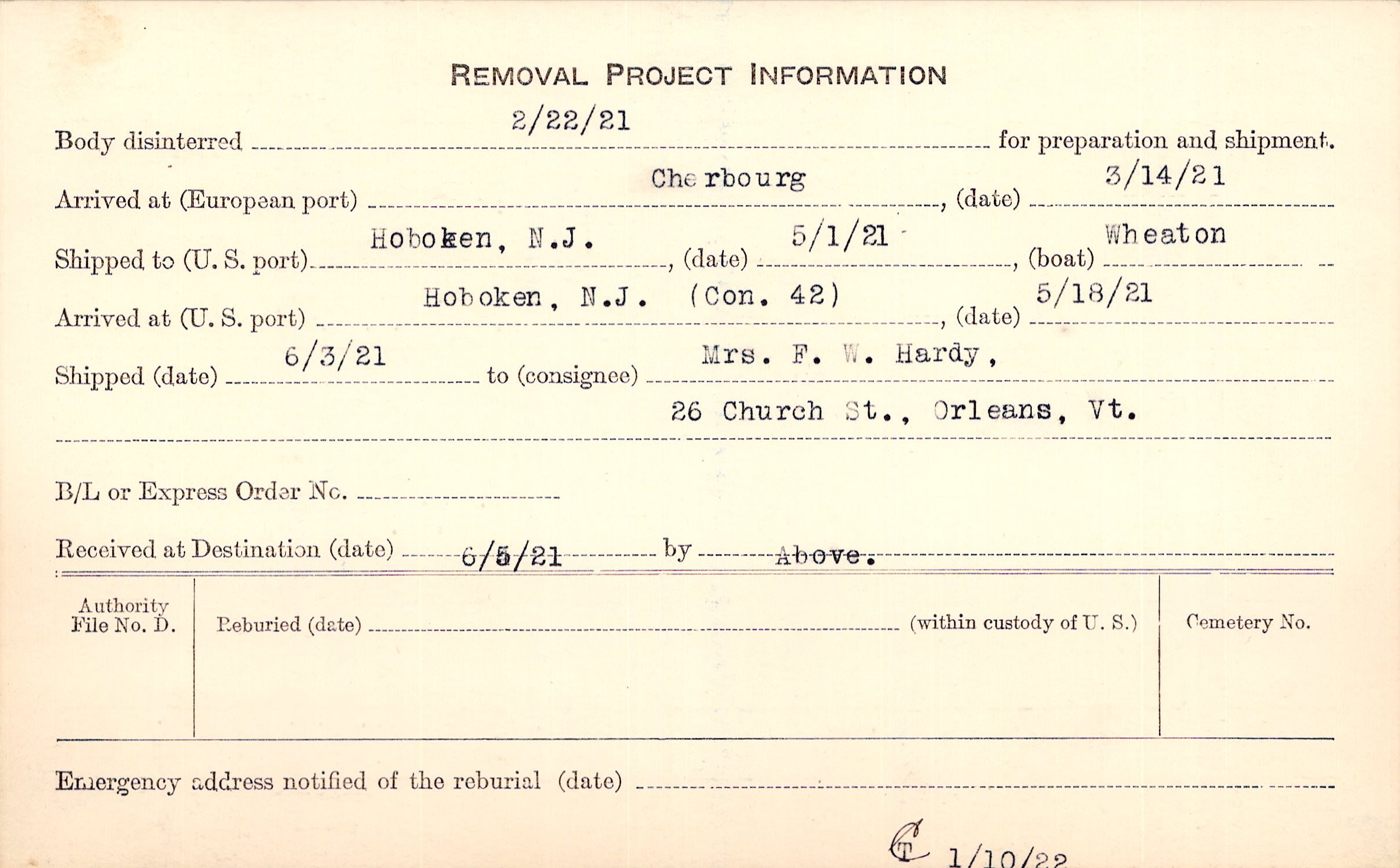 REMOVAL PROJECT INFORMATION

Body disinterred 2/22/21 for preparation and shipment.

Arrived at (European port) Cherbourg, (date) 3/14/21

Shipped to (U. S. port) Hoboken, N.J., (date) 5/1/21, (boat) Wheaton

Arrived at (U. S. port) Hoboken, N.J. (Con. 42), (date) 5/18/21

Shipped (date) 6/3/21 to (consignee) Mrs. F. W. Hardy,
26 Church St., Orleans, Vt.

B/L or Express Order No. ____

Received at Destination (date) 6/5/21 by Above.

Authority File No. D.

Reburied (date) ____ (within custody of U. S.)

Cemetery No.

Emergency address notified of the reburial (date) ____

CT 1/10/22